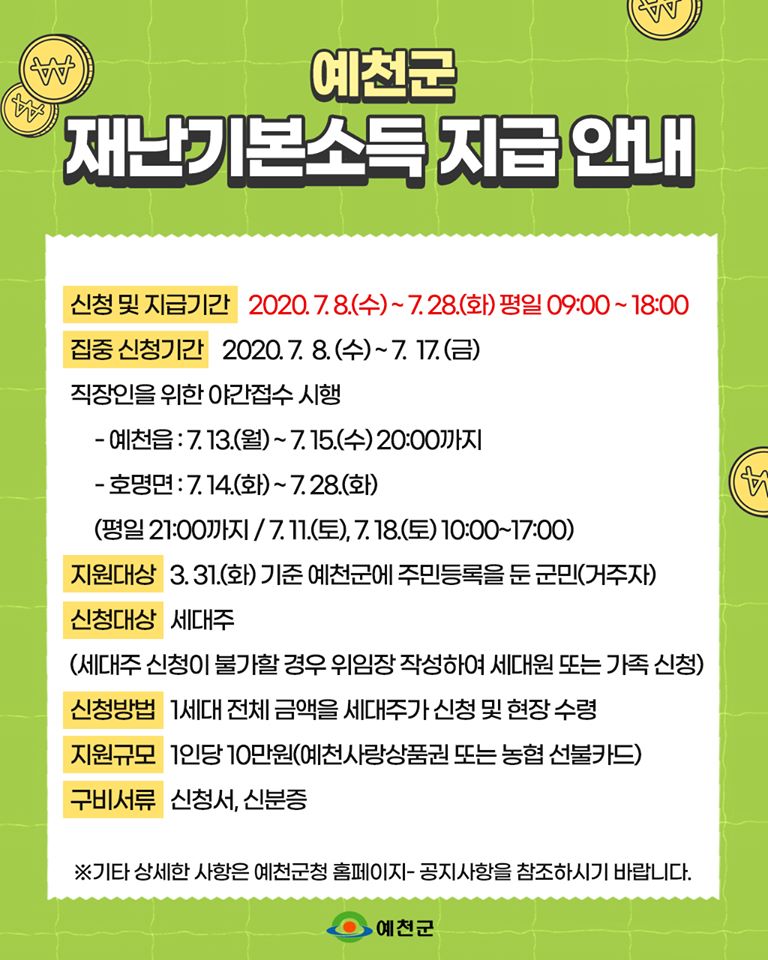 예천군
재난기본소득 지급 안내

신청 및 지급기간 2020. 7. 8.(수) ~ 7. 28.(화) 평일 09:00 ~ 18:00

집중 신청기간 2020. 7. 8. (수) ~ 7. 17. (금)

직장인을 위한 야간접수 시행

- 예천읍 : 7. 13.(월) ~ 7. 15.(수) 20:00까지

- 호명면 : 7. 14.(화) ~ 7. 28.(화)

(평일 21:00까지 / 7. 11.(토), 7. 18.(토) 10:00~17:00)

지원대상 3. 31.(화) 기준 예천군에 주민등록을 둔 군민(거주자)

신청대상 세대주

(세대주 신청이 불가할 경우 위임장 작성하여 세대원 또는 가족 신청)

신청방법 1세대 전체 금액을 세대주가 신청 및 현장 수령

지원규모 1인당 10만원(예천사랑상품권 또는 농협 선불카드)

구비서류 신청서, 신분증

※기타 상세한 사항은 예천군청 홈페이지- 공지사항을 참조하시기 바랍니다.

예천군